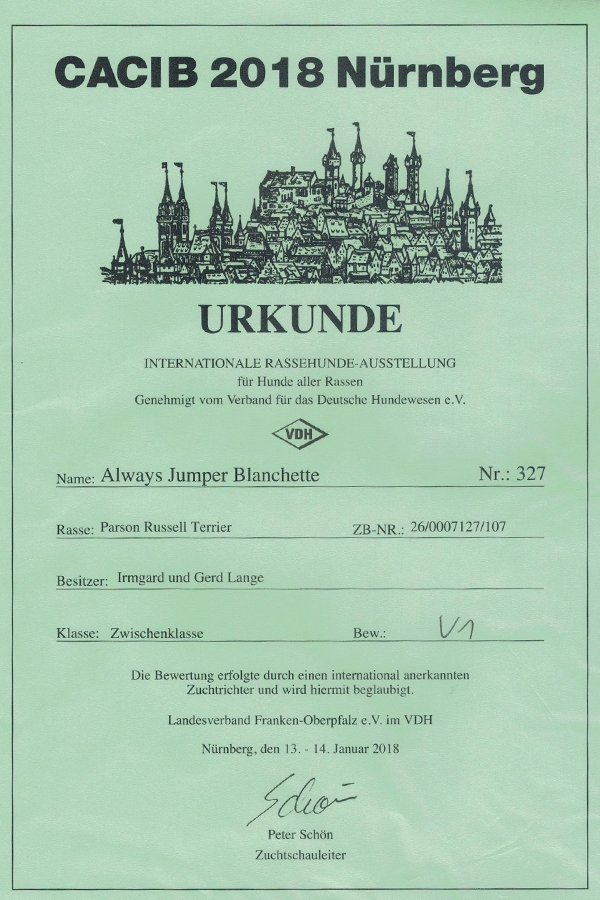 CACIB 2018 Nürnberg

URKUNDE

INTERNATIONALE RASSEHUNDE-AUSSTELLUNG
für Hunde aller Rassen
Genehmigt vom Verband für das Deutsche Hundewesen e.V.

VDH

Name: Always Jumper Blanchette Nr.: 327

Rasse: Parson Russell Terrier ZB-NR.: 26/0007127/107

Besitzer: Irmgard und Gerd Lange

Klasse: Zwischenklasse Bew.: V1

Die Bewertung erfolgte durch einen international anerkannten Zuchtrichter und wird hiermit beglaubigt.

Landesverband Franken-Oberpfalz e.V. im VDH

Nürnberg, den 13. - 14. Januar 2018

Schön

Peter Schön
Zuchtschauleiter